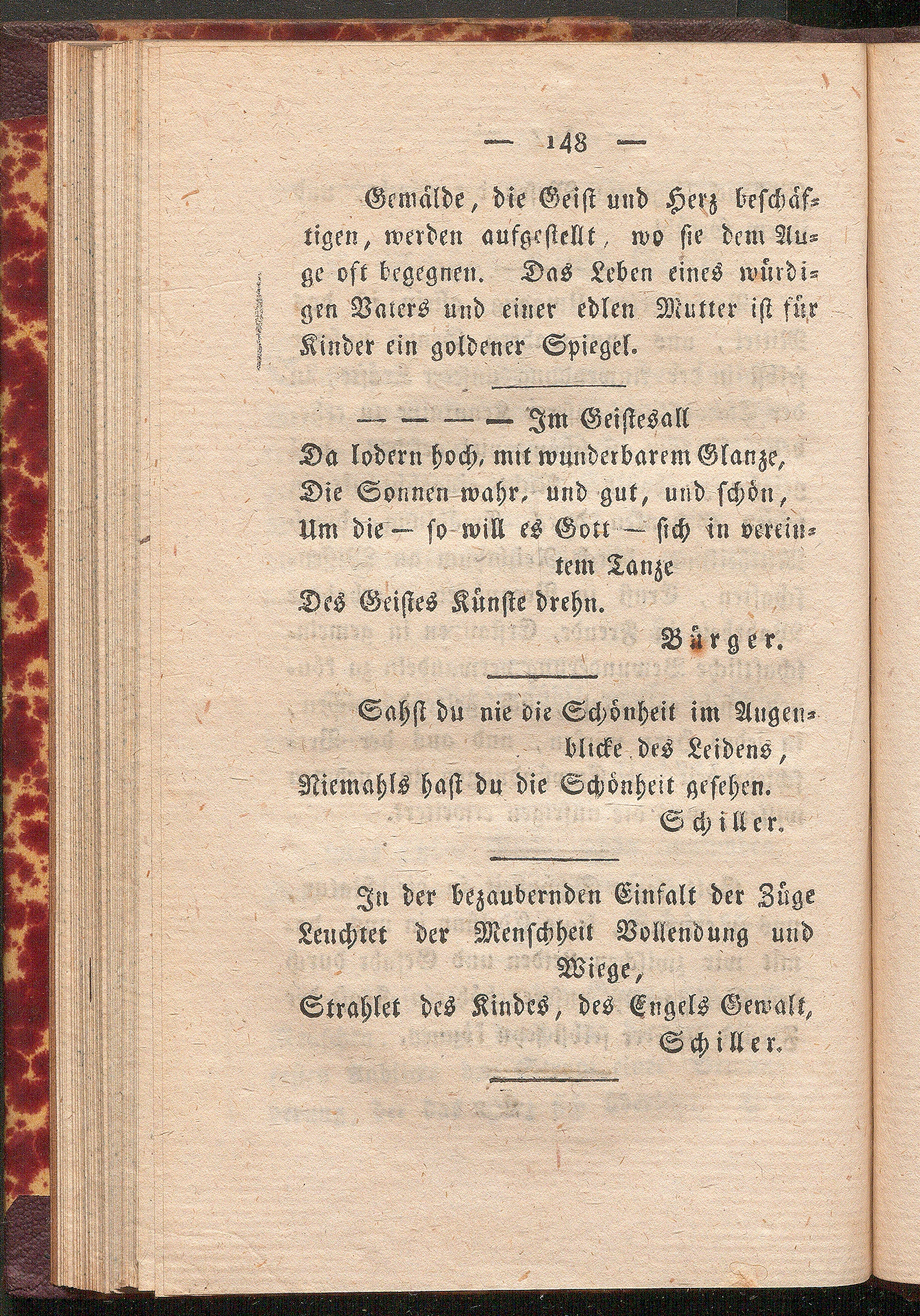 — 148 —

Gemälde, die Geist und Herz beschäftigen, werden aufgestellt, wo sie dem Auge oft begegnen. Das Leben eines würdigen Vaters und einer edlen Mutter ist für Kinder ein goldener Spiegel.

— — — — Im Geistesall
Da lodern hoch, mit wunderbarem Glanze,
Die Sonnen wahr, und gut, und schön,
Um die — so will es Gott — sich in vereintem Tanze
Des Geistes Künste drehn.
Bürger.

Sahst du nie die Schönheit im Augenblicke des Leidens,
Niemahls hast du die Schönheit gesehen.
Schiller.

In der bezaubernden Einfalt der Züge
Leuchtet der Menschheit Vollendung und Wiege,
Strahlet des Kindes, des Engels Gewalt,
Schiller.